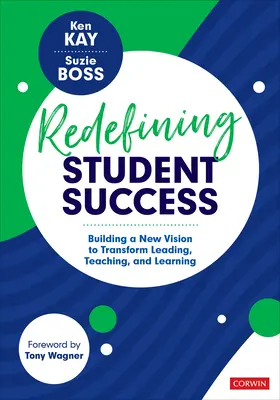 Ken
KAY

Suzie
BOSS

Redefining
STUDENT
SUCCESS

Building a New Vision to Transform Leading, Teaching, and Learning

Foreword by
Tony Wagner

CORWIN